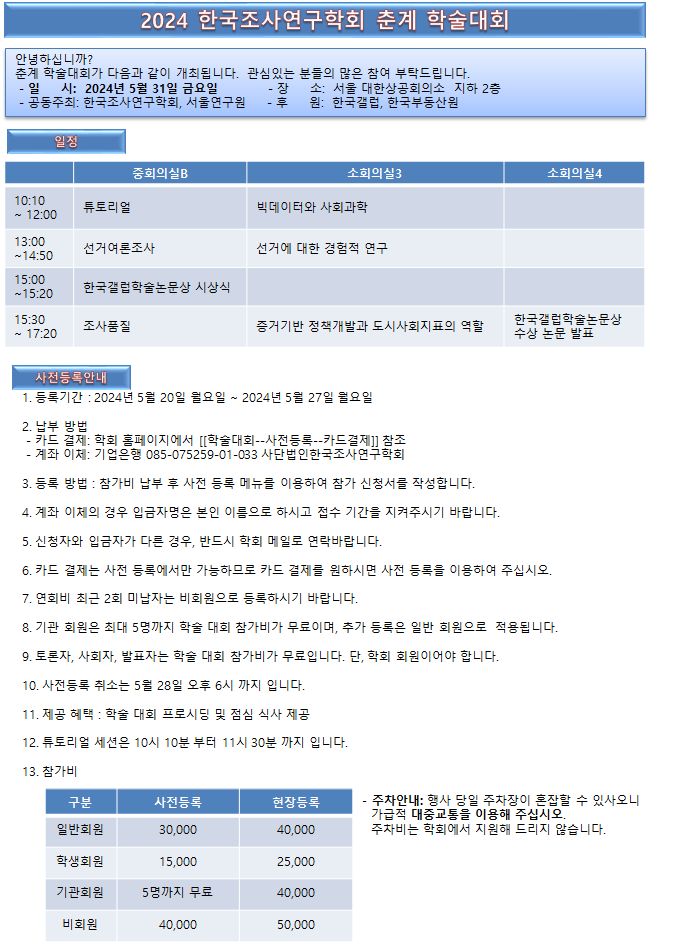 2024 한국조사연구학회 춘계 학술대회

안녕하십니까?
춘계 학술대회가 다음과 같이 개최됩니다. 관심있는 분들의 많은 참여 부탁드립니다.
- 일 시: 2024년 5월 31일 금요일
- 장 소: 서울 대한상공회의소 지하 2층
- 공동주최: 한국조사연구학회, 서울연구원
- 후 원: 한국갤럽, 한국부동산원

일정

| | 중회의실B | 소회의실3 | 소회의실4 |
|---|---|---|---|
| 10:10 ~ 12:00 | 튜토리얼 | 빅데이터와 사회과학 | |
| 13:00 ~14:50 | 선거여론조사 | 선거에 대한 경험적 연구 | |
| 15:00 ~15:20 | 한국갤럽학술논문상 시상식 | | |
| 15:30 ~ 17:20 | 조사품질 | 증거기반 정책개발과 도시사회지표의 역할 | 한국갤럽학술논문상 수상 논문 발표 |

사전등록안내

1. 등록기간 : 2024년 5월 20일 월요일 ~ 2024년 5월 27일 월요일

2. 납부 방법
- 카드 결제: 학회 홈페이지에서 [[학술대회--사전등록--카드결제]] 참조
- 계좌 이체: 기업은행 085-075259-01-033 사단법인한국조사연구학회

3. 등록 방법 : 참가비 납부 후 사전 등록 메뉴를 이용하여 참가 신청서를 작성합니다.

4. 계좌 이체의 경우 입금자명은 본인 이름으로 하시고 접수 기간을 지켜주시기 바랍니다.

5. 신청자와 입금자가 다른 경우, 반드시 학회 메일로 연락바랍니다.

6. 카드 결제는 사전 등록에서만 가능하므로 카드 결제를 원하시면 사전 등록을 이용하여 주십시오.

7. 연회비 최근 2회 미납자는 비회원으로 등록하시기 바랍니다.

8. 기관 회원은 최대 5명까지 학술 대회 참가비가 무료이며, 추가 등록은 일반 회원으로 적용됩니다.

9. 토론자, 사회자, 발표자는 학술 대회 참가비가 무료입니다. 단, 학회 회원이어야 합니다.

10. 사전등록 취소는 5월 28일 오후 6시 까지 입니다.

11. 제공 혜택 : 학술 대회 프로시딩 및 점심 식사 제공

12. 튜토리얼 세션은 10시 10분 부터 11시 30분 까지 입니다.

13. 참가비

| 구분 | 사전등록 | 현장등록 |
|---|---|---|
| 일반회원 | 30,000 | 40,000 |
| 학생회원 | 15,000 | 25,000 |
| 기관회원 | 5명까지 무료 | 40,000 |
| 비회원 | 40,000 | 50,000 |

- 주차안내: 행사 당일 주차장이 혼잡할 수 있사오니 가급적 대중교통을 이용해 주십시오.
주차비는 학회에서 지원해 드리지 않습니다.